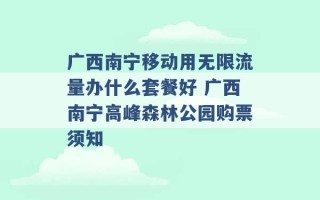 广西南宁移动用无限流量办什么套餐好 广西南宁高峰森林公园购票须知